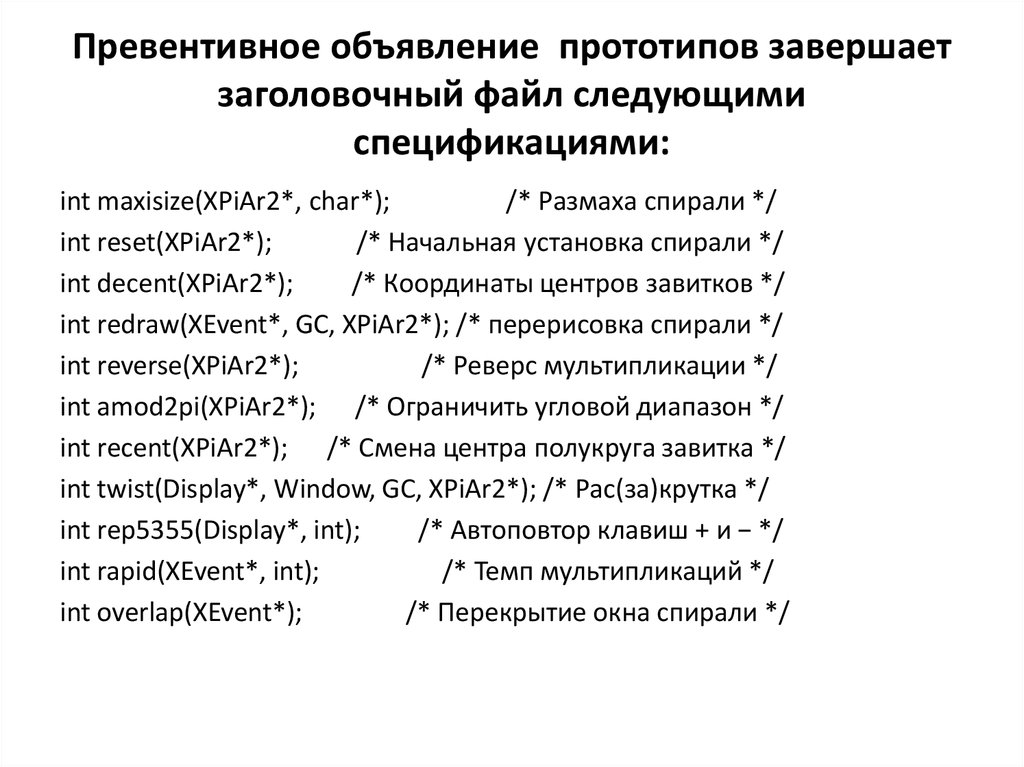 Превентивное объявление прототипов завершает заголовочный файл следующими спецификациями:

int maxisize(XPiAr2*, char*); /* Размаха спирали */
int reset(XPiAr2*); /* Начальная установка спирали */
int decent(XPiAr2*); /* Координаты центров завитков */
int redraw(XEvent*, GC, XPiAr2*); /* перерисовка спирали */
int reverse(XPiAr2*); /* Реверс мультипликации */
int amod2pi(XPiAr2*); /* Ограничить угловой диапазон */
int recent(XPiAr2*); /* Смена центра полукруга завитка */
int twist(Display*, Window, GC, XPiAr2*); /* Рас(за)крутка */
int rep5355(Display*, int); /* Автоповтор клавиш + и − */
int rapid(XEvent*, int); /* Темп мультипликаций */
int overlap(XEvent*); /* Перекрытие окна спирали */